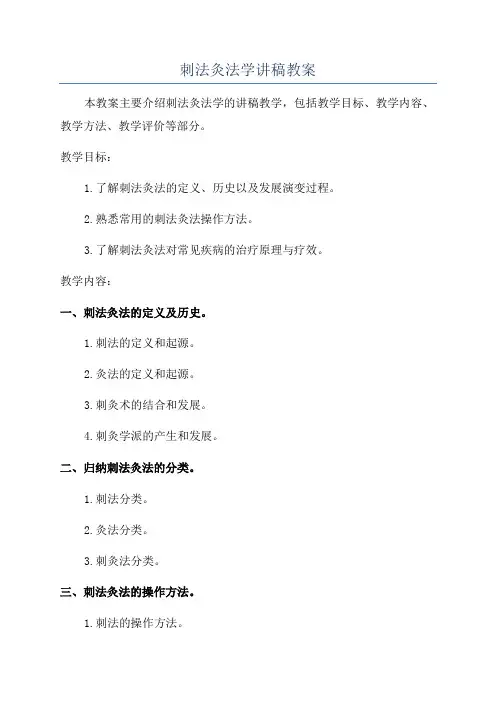 刺法灸法学讲稿教案

本教案主要介绍刺法灸法学的讲稿教学，包括教学目标、教学内容、教学方法、教学评价等部分。

教学目标：

1. 了解刺法灸法的定义、历史以及发展演变过程。

2. 熟悉常用的刺法灸法操作方法。

3. 了解刺法灸法对常见疾病的治疗原理与疗效。

教学内容：

一、刺法灸法的定义及历史。

1. 刺法的定义和起源。

2. 灸法的定义和起源。

3. 刺灸术的结合和发展。

4. 刺灸学派的产生和发展。

二、归纳刺法灸法的分类。

1. 刺法分类。

2. 灸法分类。

3. 刺灸法分类。

三、刺法灸法的操作方法。

1. 刺法的操作方法。